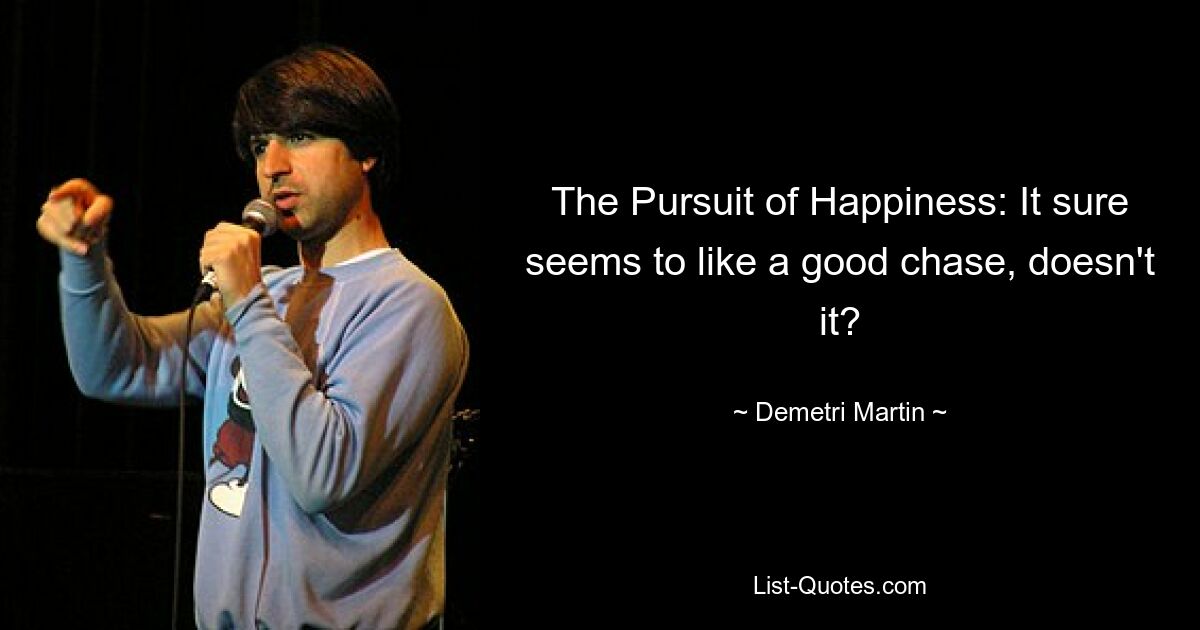 The Pursuit of Happiness: It sure seems to like a good chase, doesn't it?

~ Demetri Martin ~

List-Quotes.com